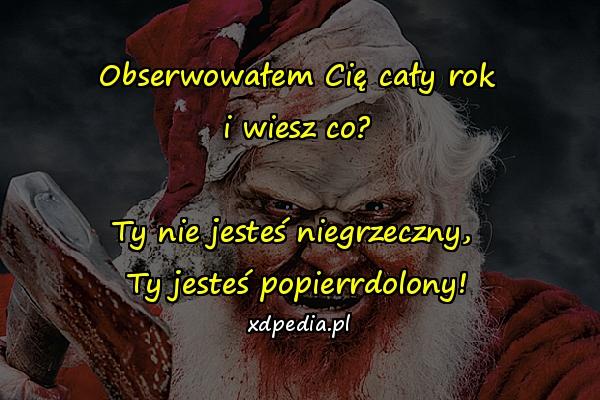 Obserwowałem Cię cały rok i wiesz co?

Ty nie jesteś niegrzeczny, Ty jesteś popierrdolony!

xdpedia.pl